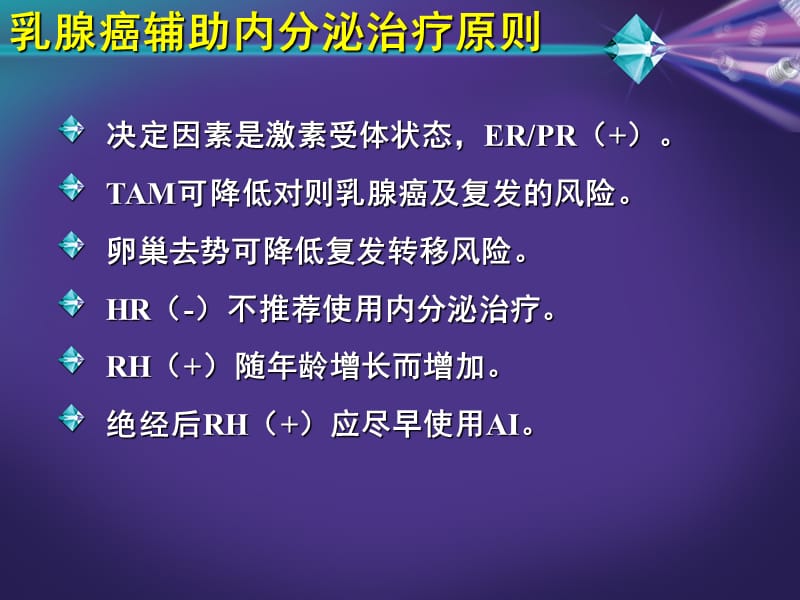 乳腺癌辅助内分泌治疗原则

决定因素是激素受体状态，ER/PR（+）。

TAM可降低对则乳腺癌及复发的风险。

卵巢去势可降低复发转移风险。

HR（-）不推荐使用内分泌治疗。

RH（+）随年龄增长而增加。

绝经后RH（+）应尽早使用AI。